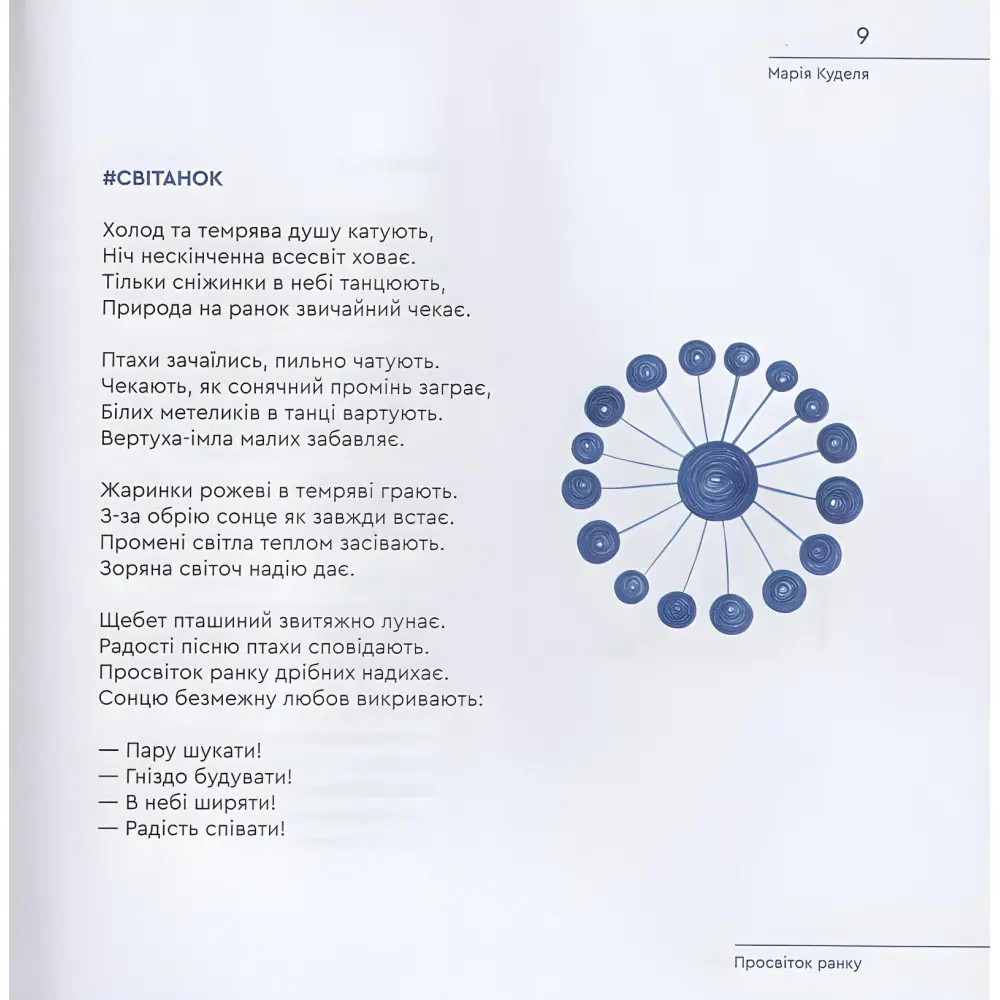 9
Марія Куделя

#СВІТАНОК

Холод та темрява душу катують,
Ніч нескінченна всесвіт ховає.
Тільки сніжинки в небі танцюють,
Природа на ранок звичайний чекає.

Птахи зачаїлись, пильно чатують.
Чекають, як сонячний промінь заграє,
Білих метеликів в танці вартують.
Вертуха-імла малих забавляє.

Жаринки рожеві в темряві грають.
З-за обрію сонце як завжди встає.
Промені світла теплом засівають.
Зоряна світоч надію дає.

Щебет пташиний звитяжно лунає.
Радості пісню птахи сповідають.
Просвіток ранку дрібних надихає.
Сонцю безмежну любов викривають:

— Пару шукати!
— Гніздо будувати!
— В небі ширяти!
— Радість співати!

Просвіток ранку